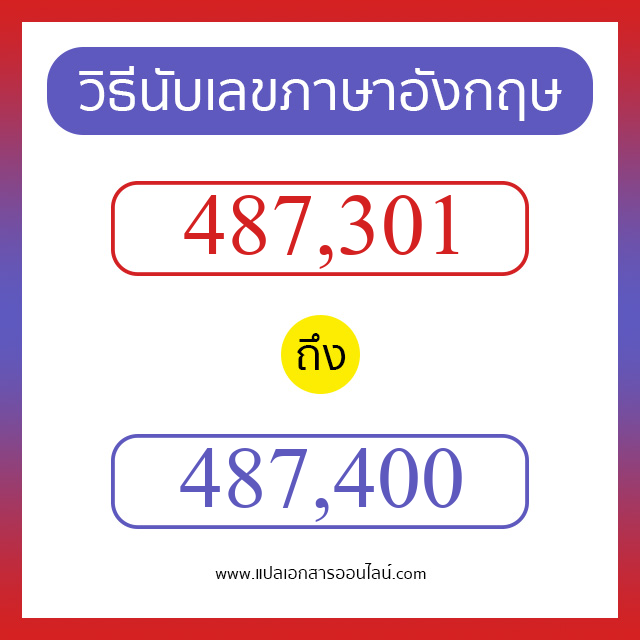 วิธีนับเลขภาษาอังกฤษ

487,301

ถึง

487,400

www.แปลเอกสารออนไลน์.com